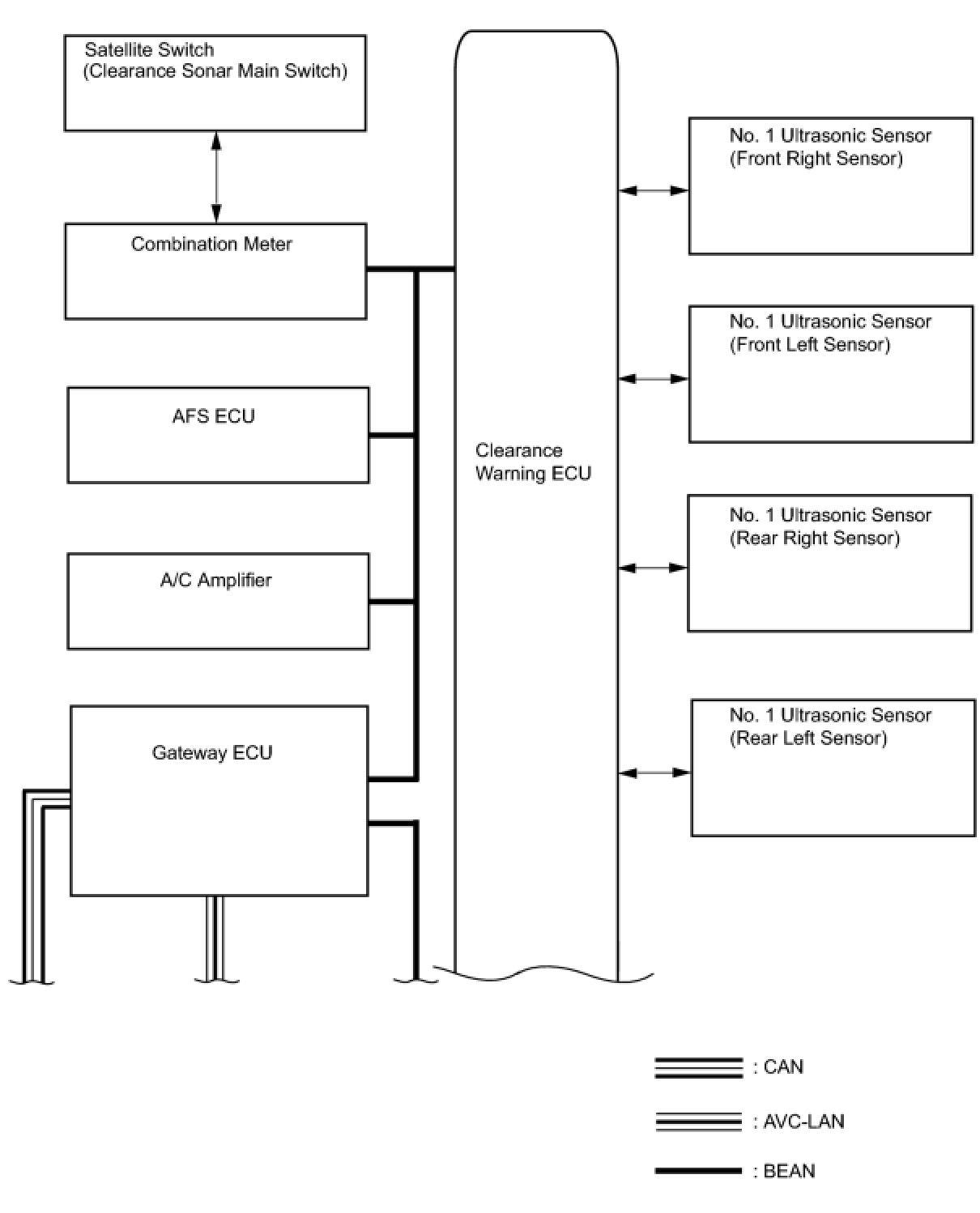 Satellite Switch
(Clearance Sonar Main Switch)

Combination Meter

AFS ECU

A/C Amplifier

Gateway ECU

Clearance Warning ECU

No. 1 Ultrasonic Sensor
(Front Right Sensor)

No. 1 Ultrasonic Sensor
(Front Left Sensor)

No. 1 Ultrasonic Sensor
(Rear Right Sensor)

No. 1 Ultrasonic Sensor
(Rear Left Sensor)

: CAN

: AVC-LAN

: BEAN